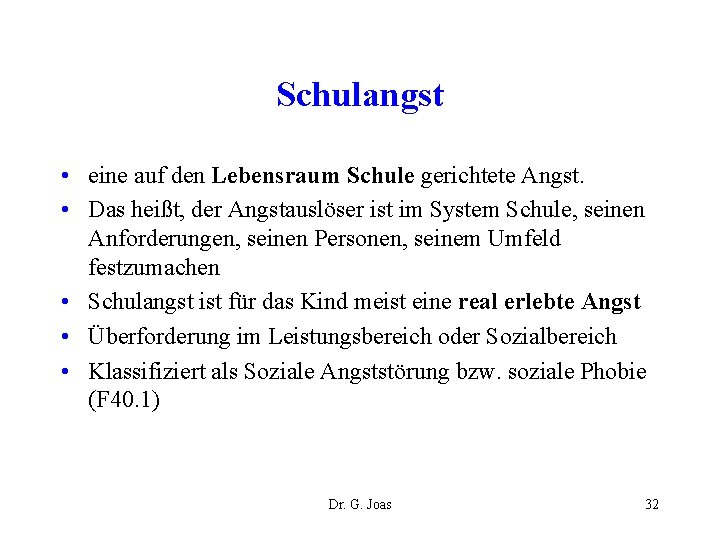 Schulangst

• eine auf den Lebensraum Schule gerichtete Angst.
• Das heißt, der Angstauslöser ist im System Schule, seinen Anforderungen, seinen Personen, seinem Umfeld festzumachen
• Schulangst ist für das Kind meist eine real erlebte Angst
• Überforderung im Leistungsbereich oder Sozialbereich
• Klassifiziert als Soziale Angststörung bzw. soziale Phobie (F40.1)

Dr. G. Joas

32